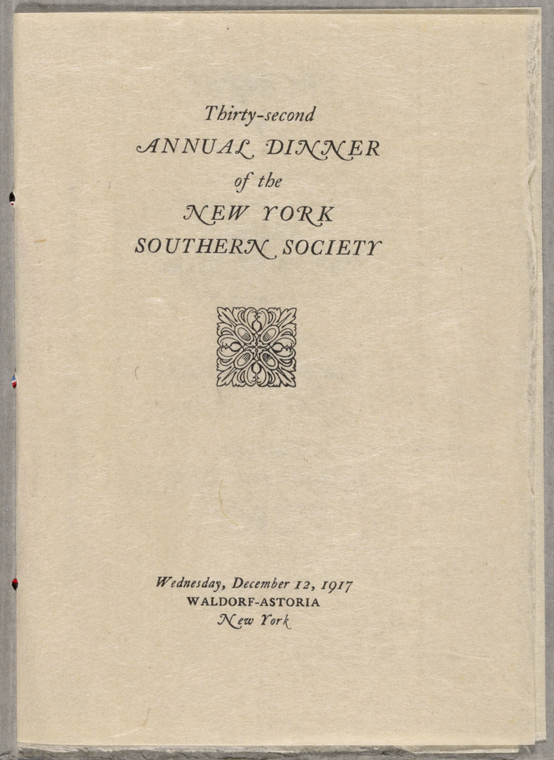 Thirty-second
ANNUAL DINNER
of the
NEW YORK
SOUTHERN SOCIETY

Wednesday, December 12, 1917
WALDORF-ASTORIA
New York